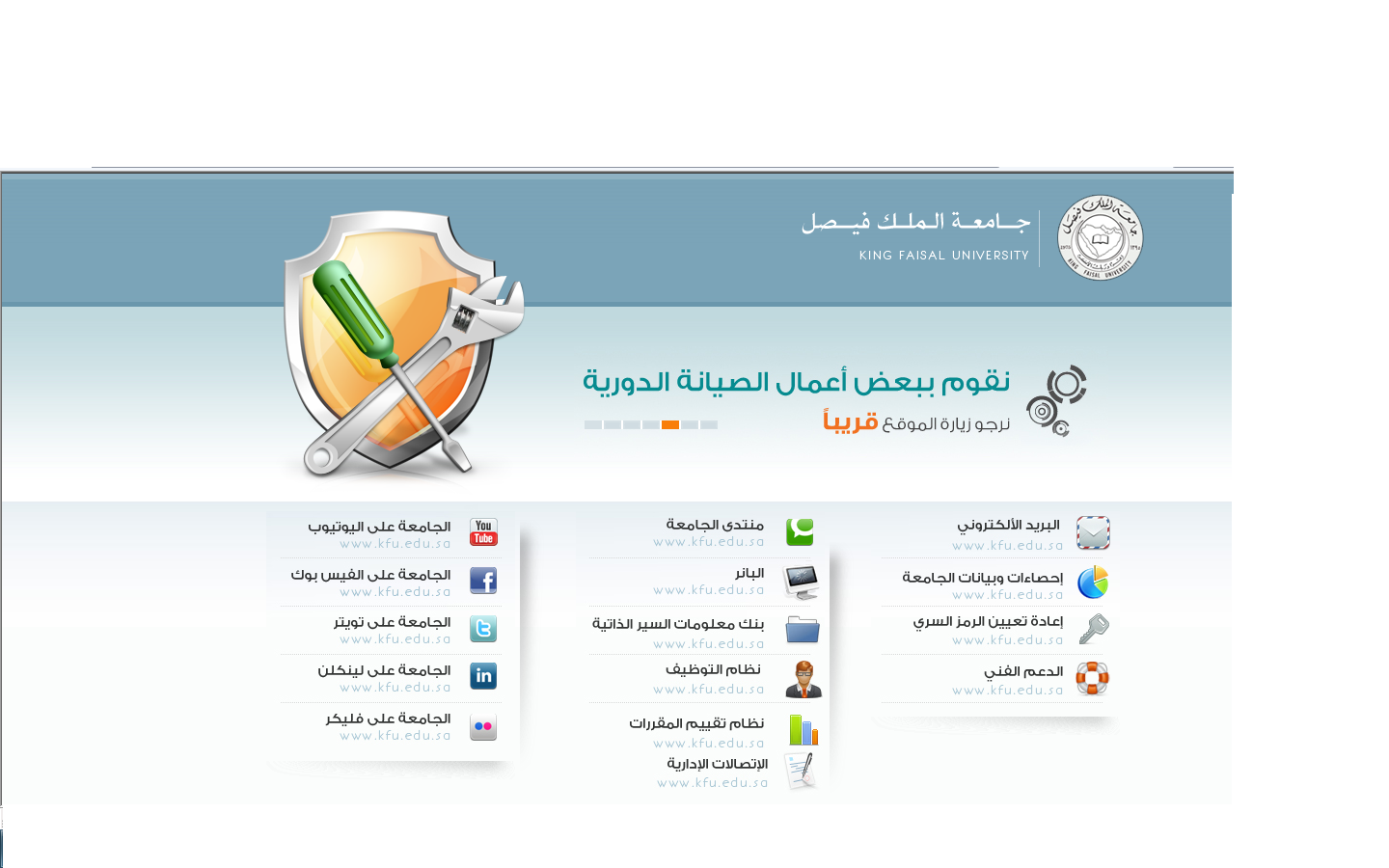 جامعة الملك فيصل
KING FAISAL UNIVERSITY

نقوم ببعض أعمال الصيانة الدورية
نرجو زيارة الموقع قريباً

البريد الألكتروني
www.kfu.edu.sa

إحصاءات وبيانات الجامعة
www.kfu.edu.sa

إعادة تعيين الرمز السري
www.kfu.edu.sa

الدعم الفني
www.kfu.edu.sa

منتدى الجامعة
www.kfu.edu.sa

البانر
www.kfu.edu.sa

بنك معلومات السير الذاتية
www.kfu.edu.sa

نظام التوظيف
www.kfu.edu.sa

نظام تقييم المقررات
www.kfu.edu.sa

الإتصالات الإدارية
www.kfu.edu.sa

You Tube
الجامعة على اليوتيوب
www.kfu.edu.sa

الجامعة على الفيس بوك
www.kfu.edu.sa

الجامعة على تويتر
www.kfu.edu.sa

in
الجامعة على لينكلن
www.kfu.edu.sa

الجامعة على فليكر
www.kfu.edu.sa